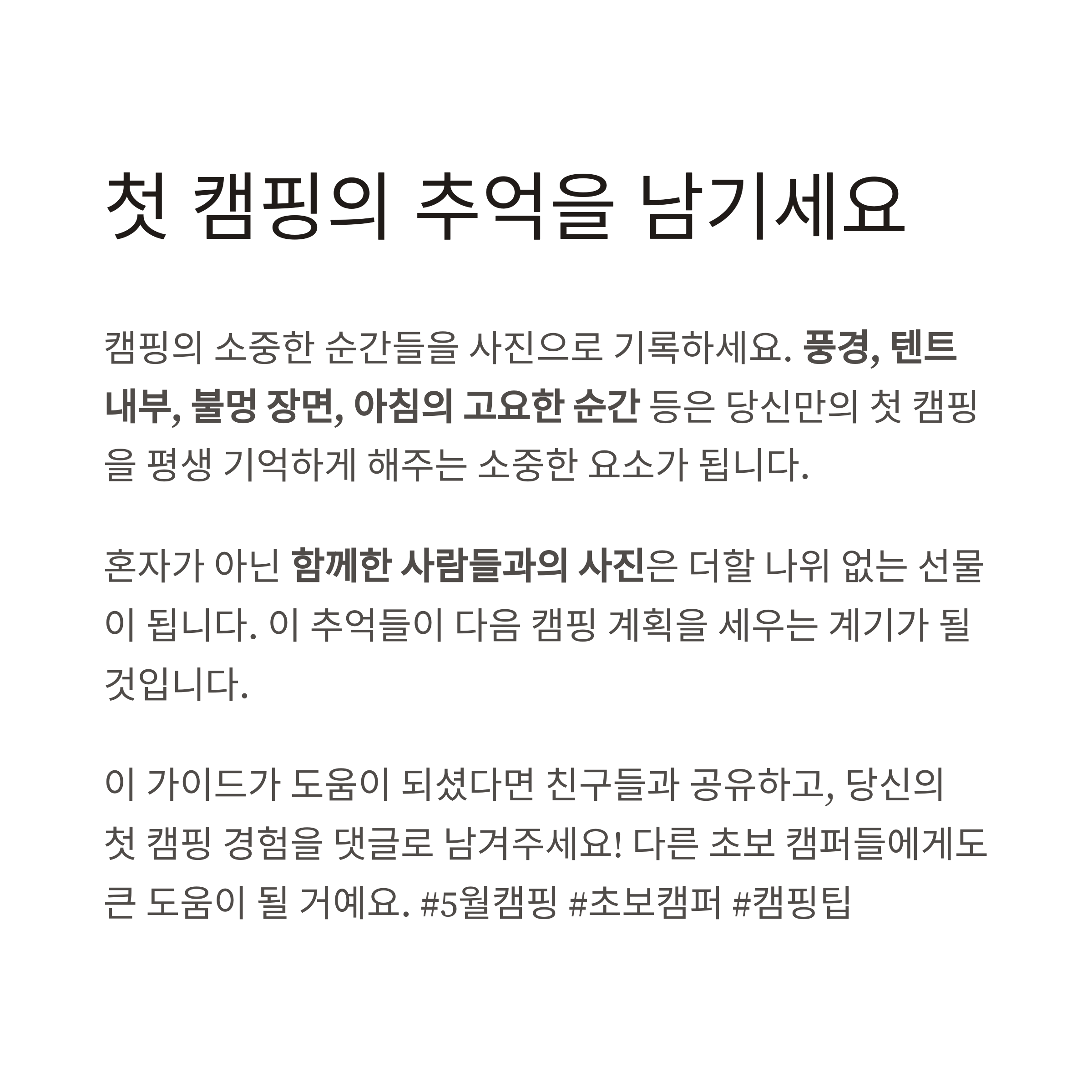 첫 캠핑의 추억을 남기세요

캠핑의 소중한 순간들을 사진으로 기록하세요. 풍경, 텐트 내부, 불멍 장면, 아침의 고요한 순간 등은 당신만의 첫 캠핑을 평생 기억하게 해주는 소중한 요소가 됩니다.

혼자가 아닌 함께한 사람들과의 사진은 더할 나위 없는 선물이 됩니다. 이 추억들이 다음 캠핑 계획을 세우는 계기가 될 것입니다.

이 가이드가 도움이 되셨다면 친구들과 공유하고, 당신의 첫 캠핑 경험을 댓글로 남겨주세요! 다른 초보 캠퍼들에게도 큰 도움이 될 거예요. #5월캠핑 #초보캠퍼 #캠핑팁